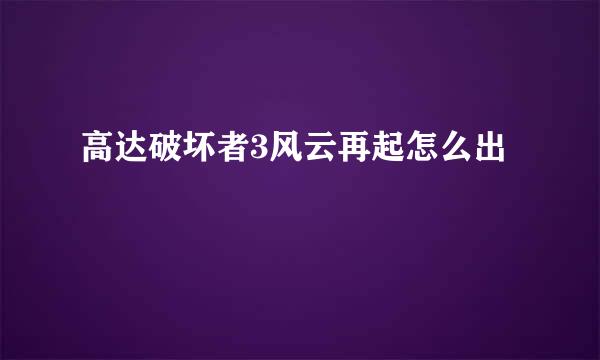 高达破坏者3风云再起怎么出